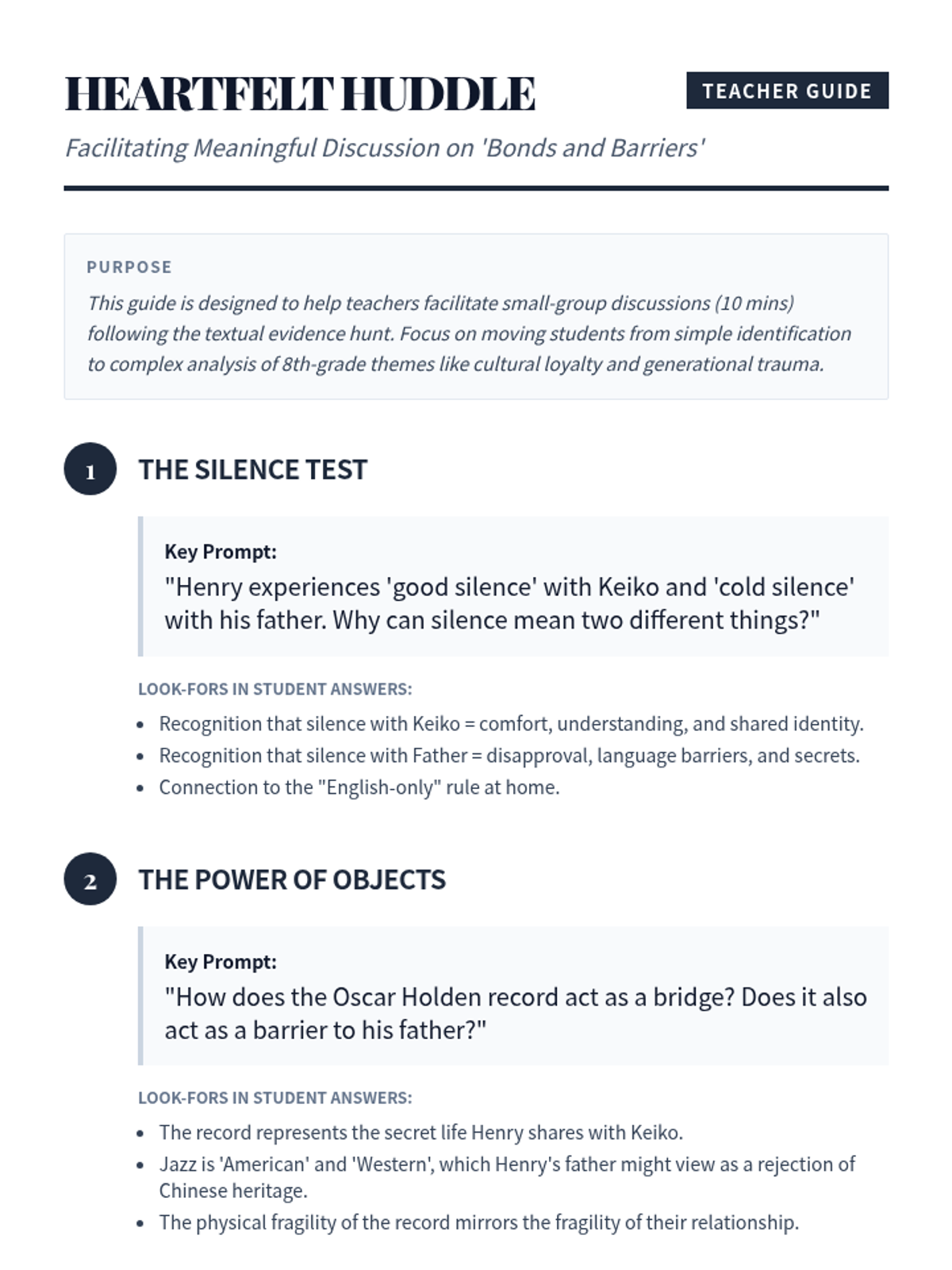 HEARTFELT HUDDLE

TEACHER GUIDE

Facilitating Meaningful Discussion on 'Bonds and Barriers'

PURPOSE

This guide is designed to help teachers facilitate small-group discussions (10 mins) following the textual evidence hunt. Focus on moving students from simple identification to complex analysis of 8th-grade themes like cultural loyalty and generational trauma.

1

THE SILENCE TEST

Key Prompt:

"Henry experiences 'good silence' with Keiko and 'cold silence' with his father. Why can silence mean two different things?"

LOOK-FORS IN STUDENT ANSWERS:

• Recognition that silence with Keiko = comfort, understanding, and shared identity.
• Recognition that silence with Father = disapproval, language barriers, and secrets.
• Connection to the "English-only" rule at home.

2

THE POWER OF OBJECTS

Key Prompt:

"How does the Oscar Holden record act as a bridge? Does it also act as a barrier to his father?"

LOOK-FORS IN STUDENT ANSWERS:

• The record represents the secret life Henry shares with Keiko.
• Jazz is 'American' and 'Western', which Henry's father might view as a rejection of Chinese heritage.
• The physical fragility of the record mirrors the fragility of their relationship.